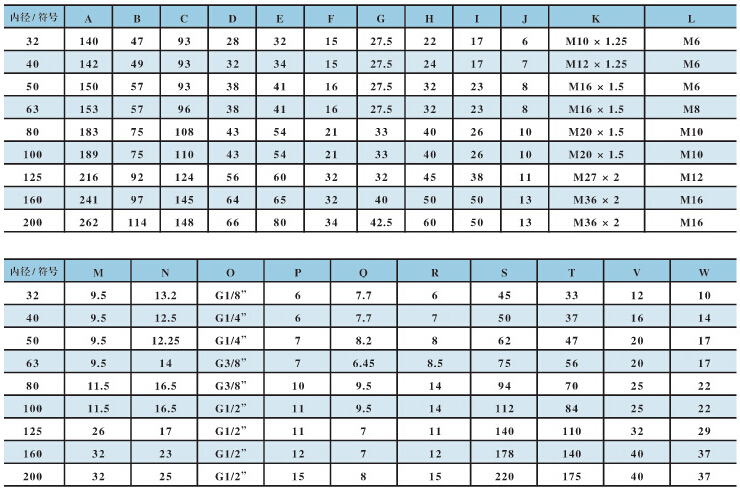 | 内径/符号 | A | B | C | D | E | F | G | H | I | J | K | L |
|---|---|---|---|---|---|---|---|---|---|---|---|---|
| 32 | 140 | 47 | 93 | 28 | 32 | 15 | 27.5 | 22 | 17 | 6 | M10 × 1.25 | M6 |
| 40 | 142 | 49 | 93 | 32 | 34 | 15 | 27.5 | 24 | 17 | 7 | M12 × 1.25 | M6 |
| 50 | 150 | 57 | 93 | 38 | 41 | 16 | 27.5 | 32 | 23 | 8 | M16 × 1.5 | M6 |
| 63 | 153 | 57 | 96 | 38 | 41 | 16 | 27.5 | 32 | 23 | 8 | M16 × 1.5 | M8 |
| 80 | 183 | 75 | 108 | 43 | 54 | 21 | 33 | 40 | 26 | 10 | M20 × 1.5 | M10 |
| 100 | 189 | 75 | 110 | 43 | 54 | 21 | 33 | 40 | 26 | 10 | M20 × 1.5 | M10 |
| 125 | 216 | 92 | 124 | 56 | 60 | 32 | 32 | 45 | 38 | 11 | M27 × 2 | M12 |
| 160 | 241 | 97 | 145 | 64 | 65 | 32 | 40 | 50 | 50 | 13 | M36 × 2 | M16 |
| 200 | 262 | 114 | 148 | 66 | 80 | 34 | 42.5 | 60 | 50 | 13 | M36 × 2 | M16 |

| 内径/符号 | M | N | O | P | Q | R | S | T | V | W |
|---|---|---|---|---|---|---|---|---|---|---|
| 32 | 9.5 | 13.2 | G1/8" | 6 | 7.7 | 6 | 45 | 33 | 12 | 10 |
| 40 | 9.5 | 12.5 | G1/4" | 6 | 7.7 | 7 | 50 | 37 | 16 | 14 |
| 50 | 9.5 | 12.25 | G1/4" | 7 | 8.2 | 8 | 62 | 47 | 20 | 17 |
| 63 | 9.5 | 14 | G3/8" | 7 | 6.45 | 8.5 | 75 | 56 | 20 | 17 |
| 80 | 11.5 | 16.5 | G3/8" | 10 | 9.5 | 14 | 94 | 70 | 25 | 22 |
| 100 | 11.5 | 16.5 | G1/2" | 11 | 9.5 | 14 | 112 | 84 | 25 | 22 |
| 125 | 26 | 17 | G1/2" | 11 | 7 | 11 | 140 | 110 | 32 | 29 |
| 160 | 32 | 23 | G1/2" | 12 | 7 | 12 | 178 | 140 | 40 | 37 |
| 200 | 32 | 25 | G1/2" | 15 | 8 | 15 | 220 | 175 | 40 | 37 |